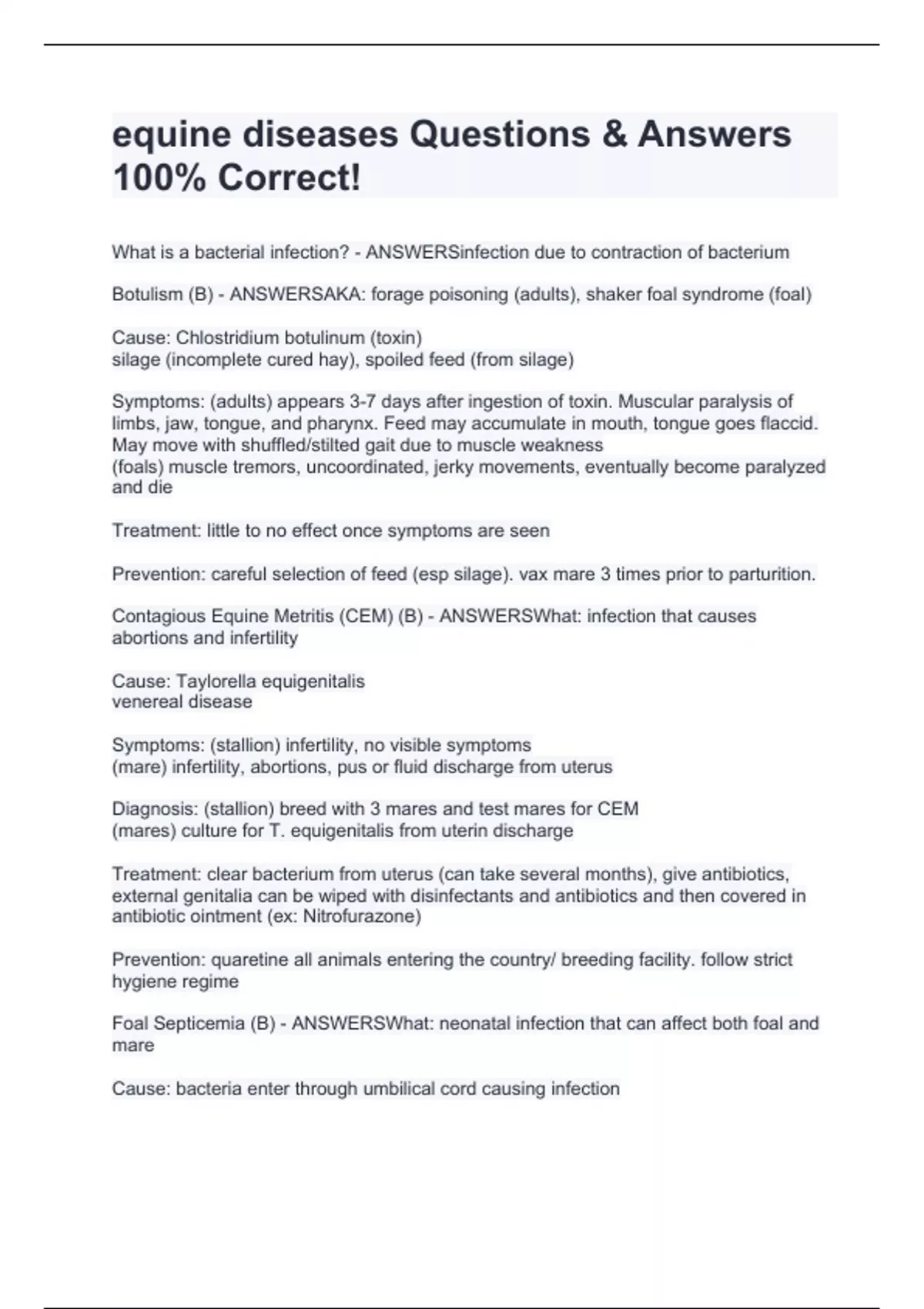 equine diseases Questions & Answers 100% Correct!

What is a bacterial infection? - ANSWERSinfection due to contraction of bacterium

Botulism (B) - ANSWERSAKA: forage poisoning (adults), shaker foal syndrome (foal)

Cause: Chlostridium botulinum (toxin)
silage (incomplete cured hay), spoiled feed (from silage)

Symptoms: (adults) appears 3-7 days after ingestion of toxin. Muscular paralysis of limbs, jaw, tongue, and pharynx. Feed may accumulate in mouth, tongue goes flaccid. May move with shuffled/stilted gait due to muscle weakness
(foals) muscle tremors, uncoordinated, jerky movements, eventually become paralyzed and die

Treatment: little to no effect once symptoms are seen

Prevention: careful selection of feed (esp silage). vax mare 3 times prior to parturition.

Contagious Equine Metritis (CEM) (B) - ANSWERSWhat: infection that causes abortions and infertility

Cause: Taylorella equigenitalis
venereal disease

Symptoms: (stallion) infertility, no visible symptoms
(mare) infertility, abortions, pus or fluid discharge from uterus

Diagnosis: (stallion) breed with 3 mares and test mares for CEM
(mares) culture for T. equigenitalis from uterin discharge

Treatment: clear bacterium from uterus (can take several months), give antibiotics, external genitalia can be wiped with disinfectants and antibiotics and then covered in antibiotic ointment (ex: Nitrofurazone)

Prevention: quaretine all animals entering the country/ breeding facility. follow strict hygiene regime

Foal Septicemia (B) - ANSWERSWhat: neonatal infection that can affect both foal and mare

Cause: bacteria enter through umbilical cord causing infection